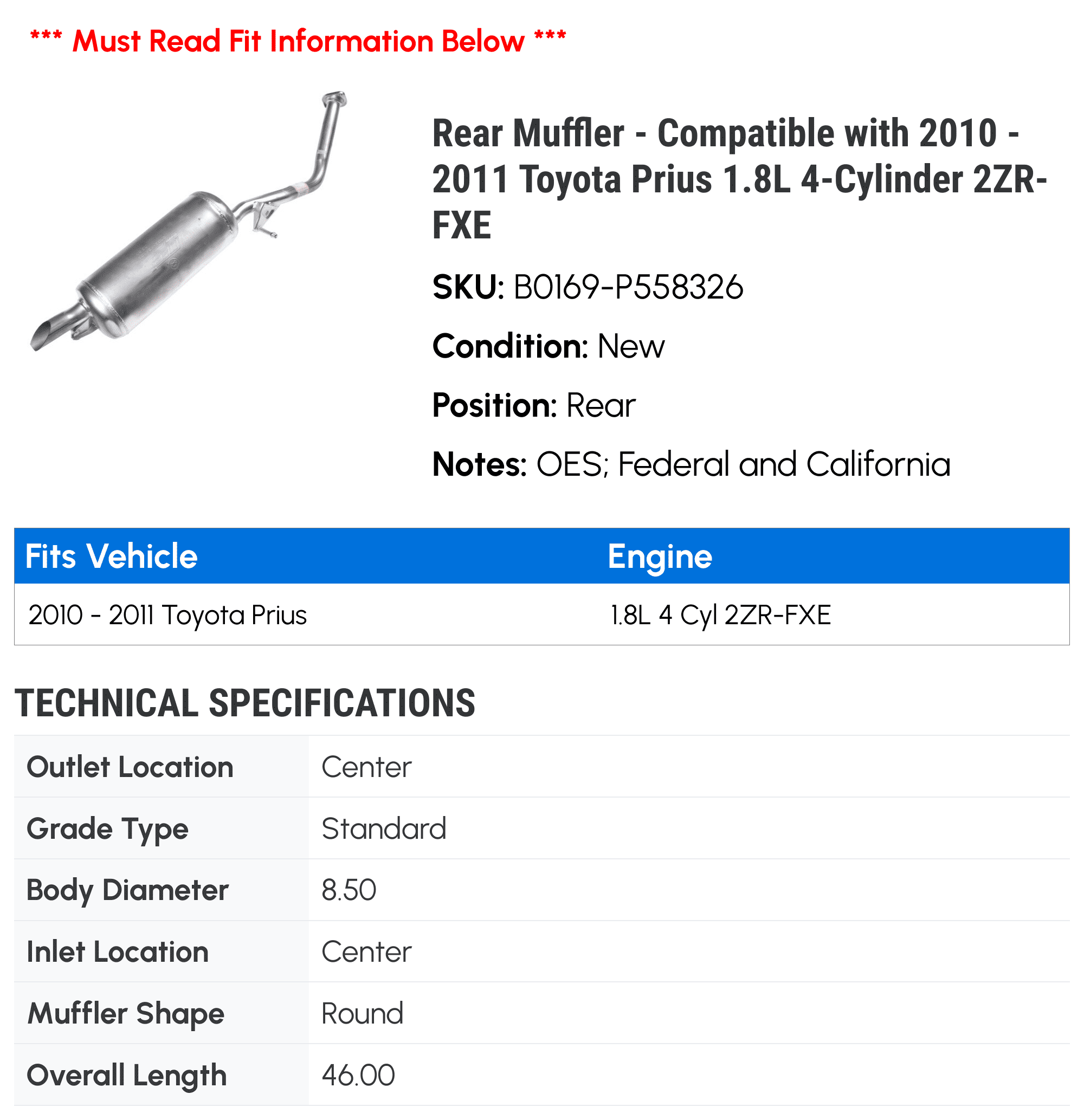 *** Must Read Fit Information Below ***

Rear Muffler - Compatible with 2010 - 2011 Toyota Prius 1.8L 4-Cylinder 2ZR-FXE

SKU: B0169-P558326

Condition: New

Position: Rear

Notes: OES; Federal and California

| Fits Vehicle | Engine |
|---|---|
| 2010 - 2011 Toyota Prius | 1.8L 4 Cyl 2ZR-FXE |

TECHNICAL SPECIFICATIONS

| | |
|---|---|
| Outlet Location | Center |
| Grade Type | Standard |
| Body Diameter | 8.50 |
| Inlet Location | Center |
| Muffler Shape | Round |
| Overall Length | 46.00 |